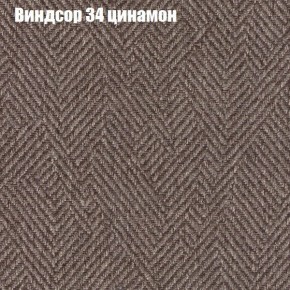 Виндсор 34 цинамон